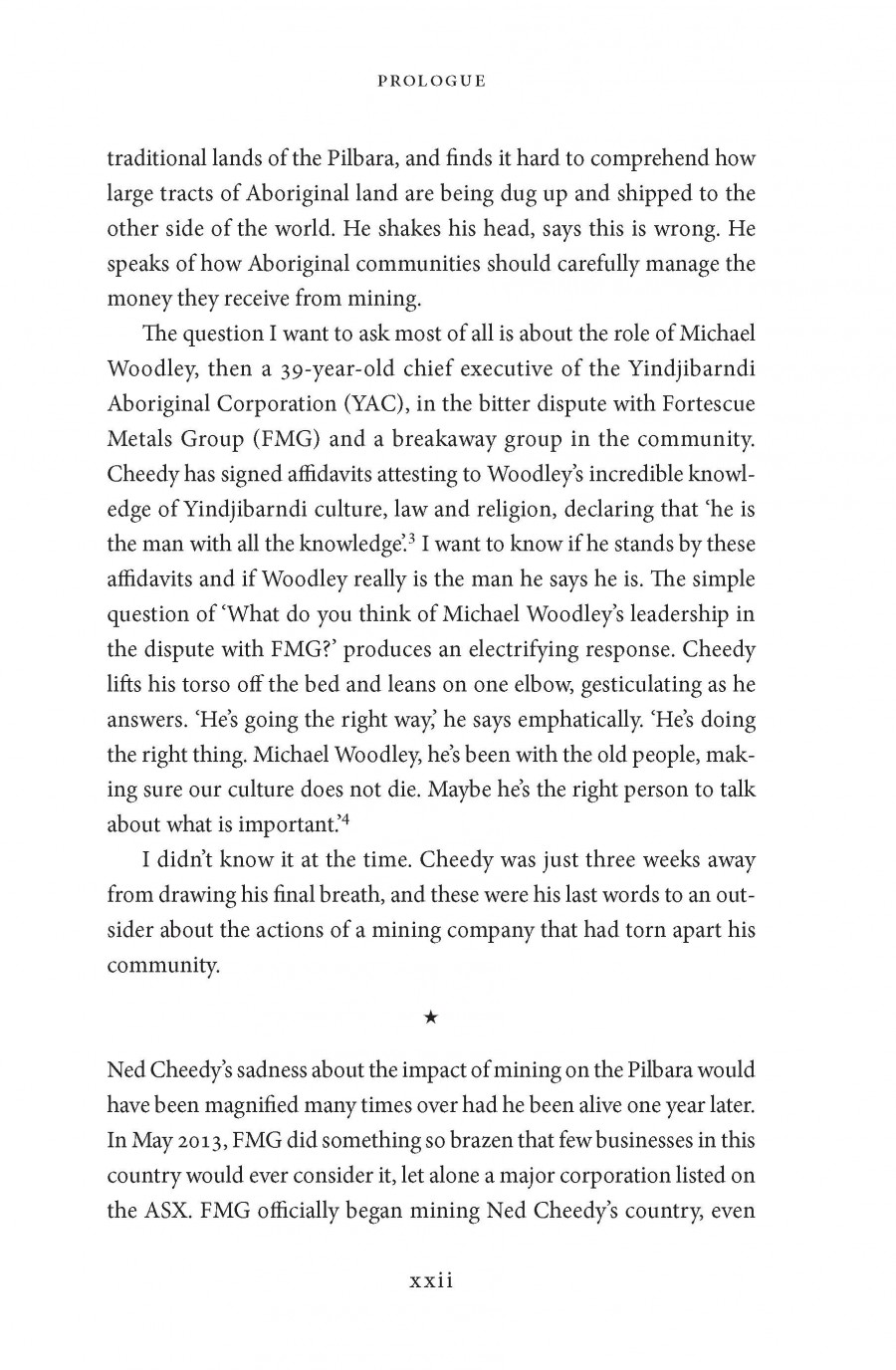 PROLOGUE

traditional lands of the Pilbara, and finds it hard to comprehend how large tracts of Aboriginal land are being dug up and shipped to the other side of the world. He shakes his head, says this is wrong. He speaks of how Aboriginal communities should carefully manage the money they receive from mining.

The question I want to ask most of all is about the role of Michael Woodley, then a 39-year-old chief executive of the Yindjibarndi Aboriginal Corporation (YAC), in the bitter dispute with Fortescue Metals Group (FMG) and a breakaway group in the community. Cheedy has signed affidavits attesting to Woodley's incredible knowledge of Yindjibarndi culture, law and religion, declaring that 'he is the man with all the knowledge'.$^3$ I want to know if he stands by these affidavits and if Woodley really is the man he says he is. The simple question of 'What do you think of Michael Woodley's leadership in the dispute with FMG?' produces an electrifying response. Cheedy lifts his torso off the bed and leans on one elbow, gesticulating as he answers. 'He's going the right way,' he says emphatically. 'He's doing the right thing. Michael Woodley, he's been with the old people, making sure our culture does not die. Maybe he's the right person to talk about what is important.'$^4$

I didn't know it at the time. Cheedy was just three weeks away from drawing his final breath, and these were his last words to an outsider about the actions of a mining company that had torn apart his community.

★

Ned Cheedy's sadness about the impact of mining on the Pilbara would have been magnified many times over had he been alive one year later. In May 2013, FMG did something so brazen that few businesses in this country would ever consider it, let alone a major corporation listed on the ASX. FMG officially began mining Ned Cheedy's country, even

xxii